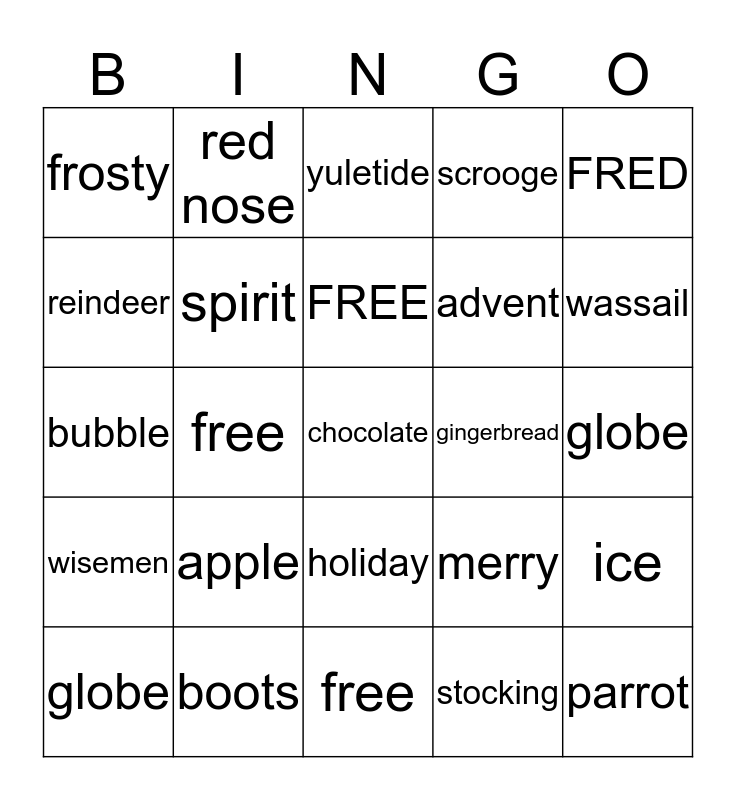 | B | I | N | G | O |
|---|---|---|---|---|
| frosty | red nose | yuletide | scrooge | FRED |
| reindeer | spirit | FREE | advent | wassail |
| bubble | free | chocolate | gingerbread | globe |
| wisemen | apple | holiday | merry | ice |
| globe | boots | free | stocking | parrot |